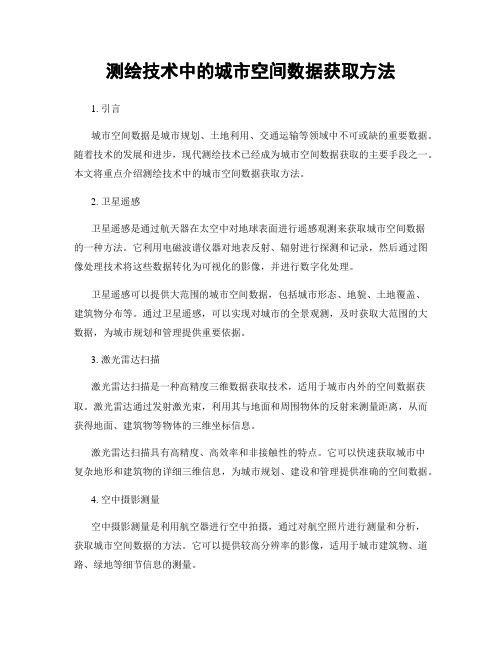 测绘技术中的城市空间数据获取方法

1. 引言

城市空间数据是城市规划、土地利用、交通运输等领域中不可或缺的重要数据。随着技术的发展和进步，现代测绘技术已经成为城市空间数据获取的主要手段之一。本文将重点介绍测绘技术中的城市空间数据获取方法。

2. 卫星遥感

卫星遥感是通过航天器在太空中对地球表面进行遥感观测来获取城市空间数据的一种方法。它利用电磁波谱仪器对地表反射、辐射进行探测和记录，然后通过图像处理技术将这些数据转化为可视化的影像，并进行数字化处理。

卫星遥感可以提供大范围的城市空间数据，包括城市形态、地貌、土地覆盖、建筑物分布等。通过卫星遥感，可以实现对城市的全景观测，及时获取大范围的大数据，为城市规划和管理提供重要依据。

3. 激光雷达扫描

激光雷达扫描是一种高精度三维数据获取技术，适用于城市内外的空间数据获取。激光雷达通过发射激光束，利用其与地面和周围物体的反射来测量距离，从而获得地面、建筑物等物体的三维坐标信息。

激光雷达扫描具有高精度、高效率和非接触性的特点。它可以快速获取城市中复杂地形和建筑物的详细三维信息，为城市规划、建设和管理提供准确的空间数据。

4. 空中摄影测量

空中摄影测量是利用航空器进行空中拍摄，通过对航空照片进行测量和分析，获取城市空间数据的方法。它可以提供较高分辨率的影像，适用于城市建筑物、道路、绿地等细节信息的测量。